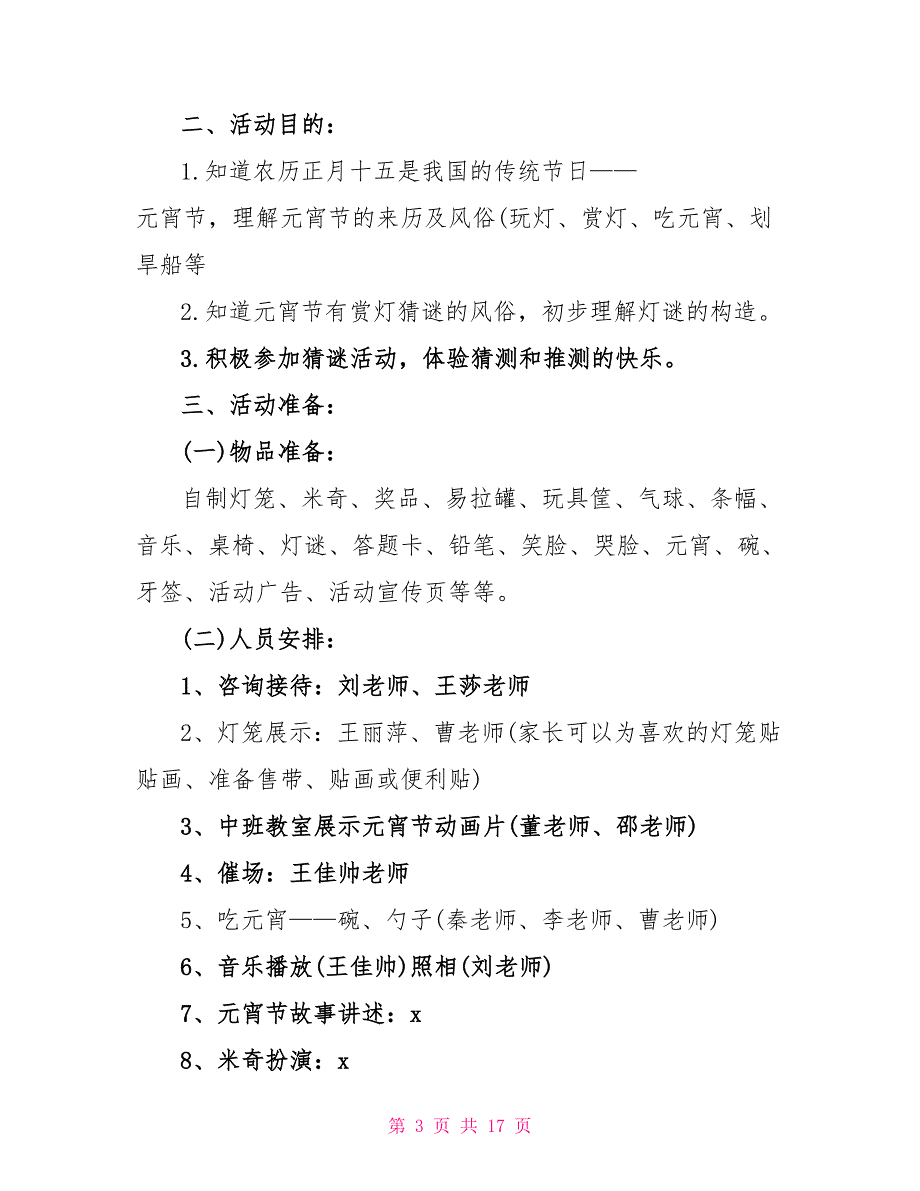 二、活动目的：

1.知道农历正月十五是我国的传统节日——元宵节，理解元宵节的来历及风俗(玩灯、赏灯、吃元宵、划旱船等

2.知道元宵节有赏灯猜谜的风俗，初步理解灯谜的构造。

3.积极参加猜谜活动，体验猜测和推测的快乐。

三、活动准备：

(一)物品准备：

自制灯笼、米奇、奖品、易拉罐、玩具筐、气球、条幅、音乐、桌椅、灯谜、答题卡、铅笔、笑脸、哭脸、元宵、碗、牙签、活动广告、活动宣传页等等。

(二)人员安排：

1、咨询接待：刘老师、王莎老师

2、灯笼展示：王丽萍、曹老师(家长可以为喜欢的灯笼贴贴画、准备售带、贴画或便利贴)

3、中班教室展示元宵节动画片(董老师、邵老师)

4、催场：王佳帅老师

5、吃元宵——碗、勺子(秦老师、李老师、曹老师)

6、音乐播放(王佳帅)照相(刘老师)

7、元宵节故事讲述：x

8、米奇扮演：x

第 3 页 共 17 页